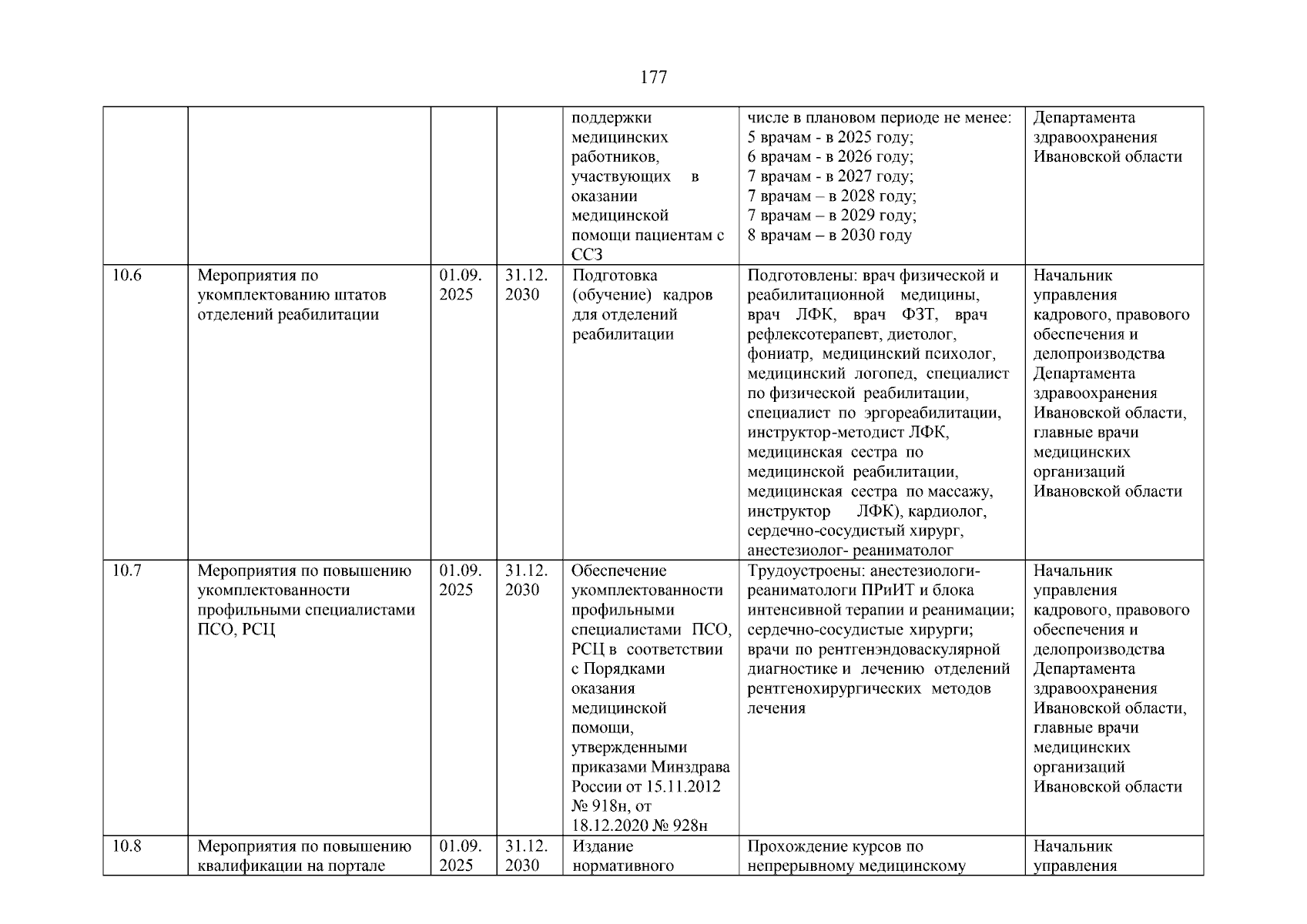 177

| | | | | | | |
|---|---|---|---|---|---|---|
| | | | | поддержки медицинских работников, участвующих в оказании медицинской помощи пациентам с ССЗ | числе в плановом периоде не менее: 5 врачам - в 2025 году; 6 врачам - в 2026 году; 7 врачам - в 2027 году; 7 врачам – в 2028 году; 7 врачам – в 2029 году; 8 врачам – в 2030 году | Департамента здравоохранения Ивановской области |
| 10.6 | Мероприятия по укомплектованию штатов отделений реабилитации | 01.09. 2025 | 31.12. 2030 | Подготовка (обучение) кадров для отделений реабилитации | Подготовлены: врач физической и реабилитационной медицины, врач ЛФК, врач ФЗТ, врач рефлексотерапевт, диетолог, фониатр, медицинский психолог, медицинский логопед, специалист по физической реабилитации, специалист по эргореабилитации, инструктор-методист ЛФК, медицинская сестра по медицинской реабилитации, медицинская сестра по массажу, инструктор ЛФК), кардиолог, сердечно-сосудистый хирург, анестезиолог- реаниматолог | Начальник управления кадрового, правового обеспечения и делопроизводства Департамента здравоохранения Ивановской области, главные врачи медицинских организаций Ивановской области |
| 10.7 | Мероприятия по повышению укомплектованности профильными специалистами ПСО, РСЦ | 01.09. 2025 | 31.12. 2030 | Обеспечение укомплектованности профильными специалистами ПСО, РСЦ в соответствии с Порядками оказания медицинской помощи, утвержденными приказами Минздрава России от 15.11.2012 № 918н, от 18.12.2020 № 928н | Трудоустроены: анестезиологи-реаниматологи ПРиИТ и блока интенсивной терапии и реанимации; сердечно-сосудистые хирурги; врачи по рентгенэндоваскулярной диагностике и лечению отделений рентгенохирургических методов лечения | Начальник управления кадрового, правового обеспечения и делопроизводства Департамента здравоохранения Ивановской области, главные врачи медицинских организаций Ивановской области |
| 10.8 | Мероприятия по повышению квалификации на портале | 01.09. 2025 | 31.12. 2030 | Издание нормативного | Прохождение курсов по непрерывному медицинскому | Начальник управления |